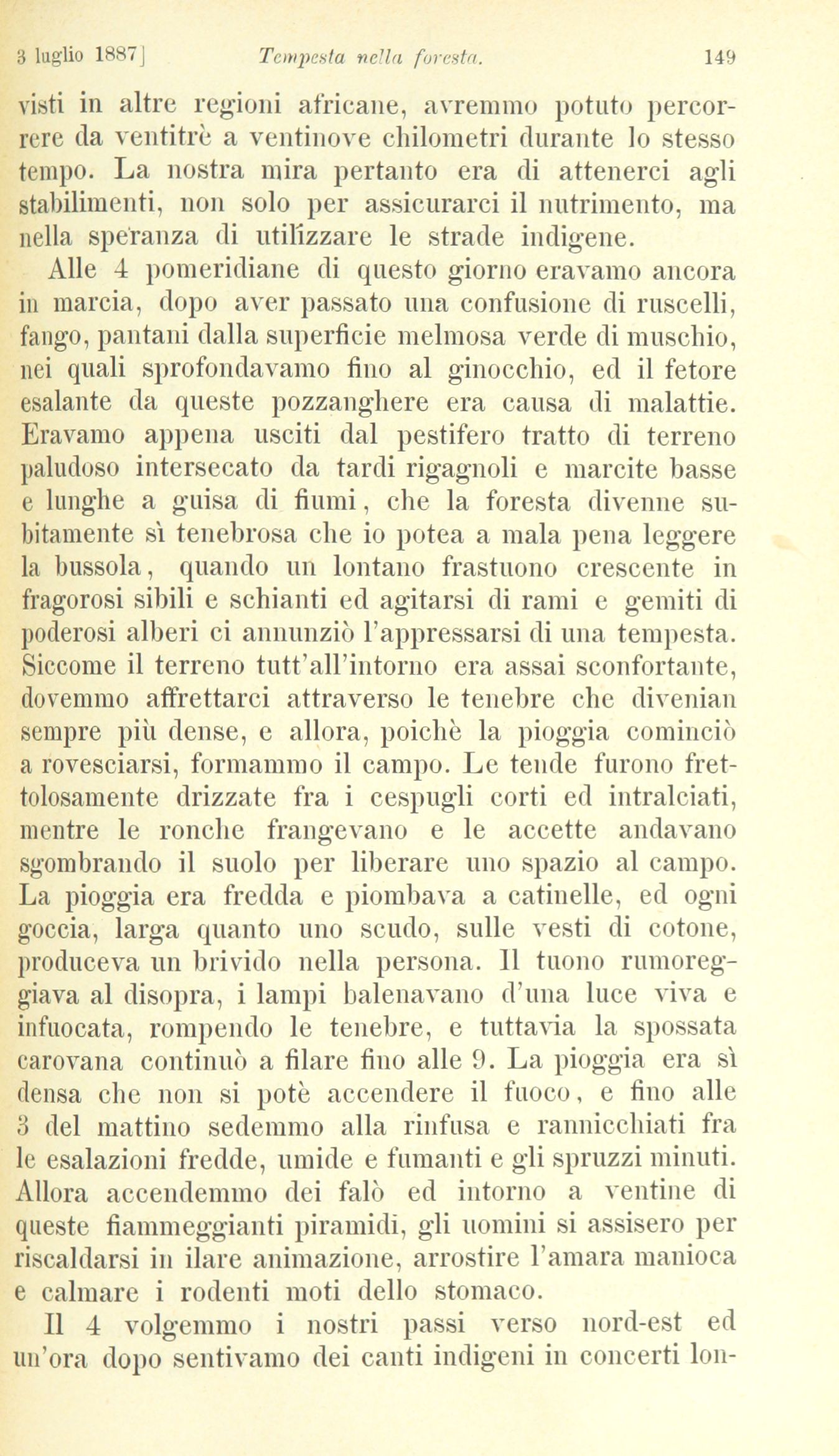 3 luglio 1887] Tempesta nella foresta. 149

visti in altre regioni africane, avremmo potuto percorrere da ventitrè a ventinove chilometri durante lo stesso tempo. La nostra mira pertanto era di attenerci agli stabilimenti, non solo per assicurarci il nutrimento, ma nella speranza di utilizzare le strade indigene.

Alle 4 pomeridiane di questo giorno eravamo ancora in marcia, dopo aver passato una confusione di ruscelli, fango, pantani dalla superficie melmosa verde di muschio, nei quali sprofondavamo fino al ginocchio, ed il fetore esalante da queste pozzanghere era causa di malattie. Eravamo appena usciti dal pestifero tratto di terreno paludoso intersecato da tardi rigagnoli e marcite basse e lunghe a guisa di fiumi, che la foresta divenne subitamente sì tenebrosa che io potea a mala pena leggere la bussola, quando un lontano frastuono crescente in fragorosi sibili e schianti ed agitarsi di rami e gemiti di poderosi alberi ci annunziò l'appressarsi di una tempesta. Siccome il terreno tutt'all'intorno era assai sconfortante, dovemmo affrettarci attraverso le tenebre che divenian sempre più dense, e allora, poichè la pioggia cominciò a rovesciarsi, formammo il campo. Le tende furono frettolosamente drizzate fra i cespugli corti ed intralciati, mentre le ronche frangevano e le accette andavano sgombrando il suolo per liberare uno spazio al campo. La pioggia era fredda e piombava a catinelle, ed ogni goccia, larga quanto uno scudo, sulle vesti di cotone, produceva un brivido nella persona. Il tuono rumoreggiava al disopra, i lampi balenavano d'una luce viva e infuocata, rompendo le tenebre, e tuttavia la spossata carovana continuò a filare fino alle 9. La pioggia era sì densa che non si potè accendere il fuoco, e fino alle 3 del mattino sedemmo alla rinfusa e rannicchiati fra le esalazioni fredde, umide e fumanti e gli spruzzi minuti. Allora accendemmo dei falò ed intorno a ventine di queste fiammeggianti piramidi, gli uomini si assisero per riscaldarsi in ilare animazione, arrostire l'amara manioca e calmare i rodenti moti dello stomaco.

Il 4 volgemmo i nostri passi verso nord-est ed un'ora dopo sentivamo dei canti indigeni in concerti lon-